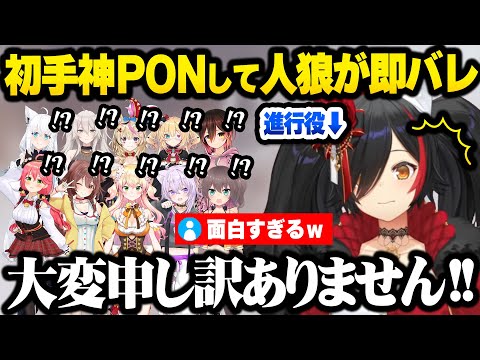 初手神PONして人狼が即バレ

!? !? !? !? !?

進行役↓

!? !? !? !? !?

面白すぎるw

大変申し訳ありません‼